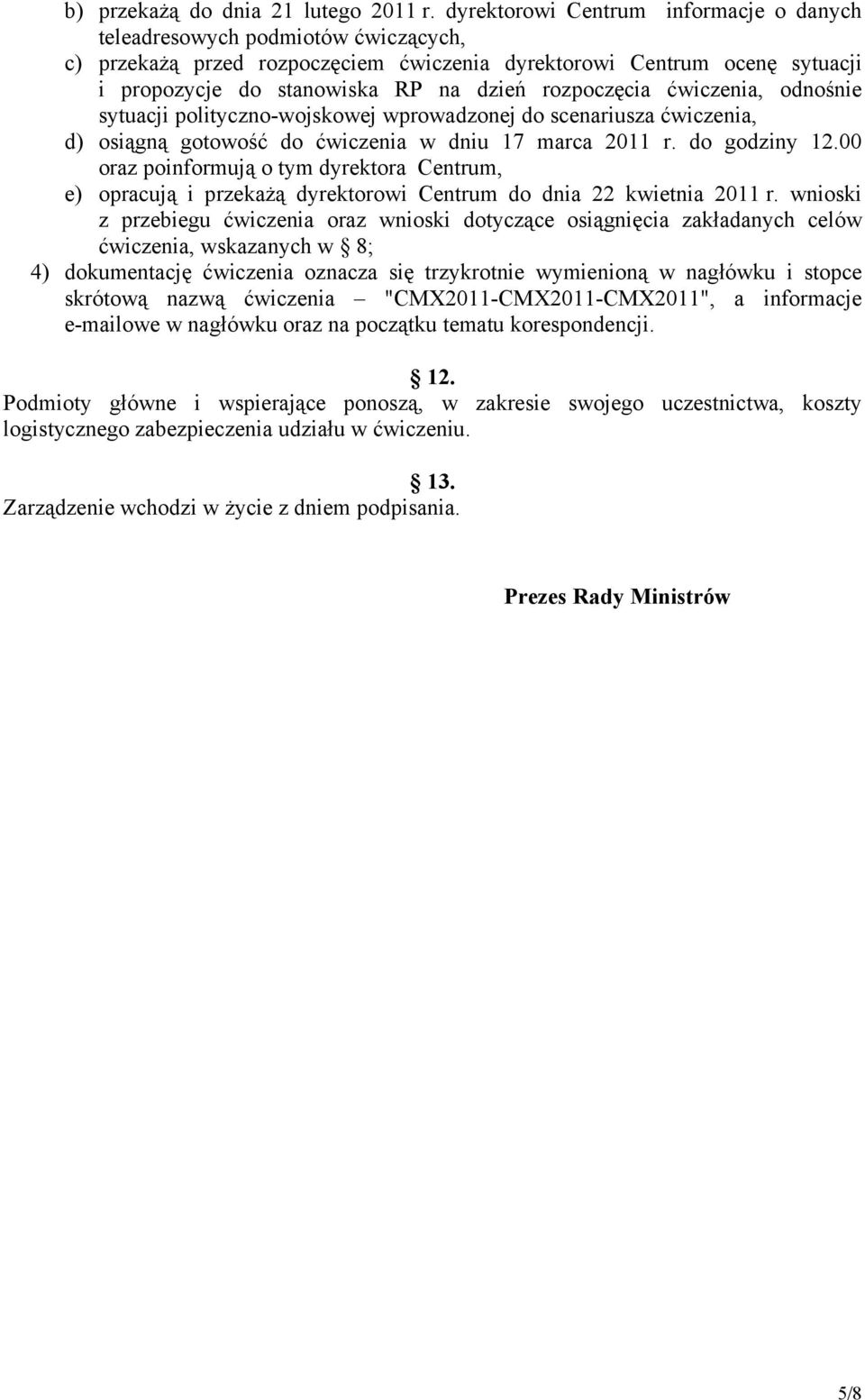 b) przekażą do dnia 21 lutego 2011 r. dyrektorowi Centrum informacje o danych teleadresowych podmiotów ćwiczących,
c) przekażą przed rozpoczęciem ćwiczenia dyrektorowi Centrum ocenę sytuacji i propozycje do stanowiska RP na dzień rozpoczęcia ćwiczenia, odnośnie sytuacji polityczno-wojskowej wprowadzonej do scenariusza ćwiczenia,
d) osiągną gotowość do ćwiczenia w dniu 17 marca 2011 r. do godziny 12.00 oraz poinformują o tym dyrektora Centrum,
e) opracują i przekażą dyrektorowi Centrum do dnia 22 kwietnia 2011 r. wnioski z przebiegu ćwiczenia oraz wnioski dotyczące osiągnięcia zakładanych celów ćwiczenia, wskazanych w § 8;
4) dokumentację ćwiczenia oznacza się trzykrotnie wymienioną w nagłówku i stopce skrótową nazwą ćwiczenia – "CMX2011-CMX2011-CMX2011", a informacje e-mailowe w nagłówku oraz na początku tematu korespondencji.

§ 12.
Podmioty główne i wspierające ponoszą, w zakresie swojego uczestnictwa, koszty logistycznego zabezpieczenia udziału w ćwiczeniu.

§ 13.
Zarządzenie wchodzi w życie z dniem podpisania.

Prezes Rady Ministrów

5/8